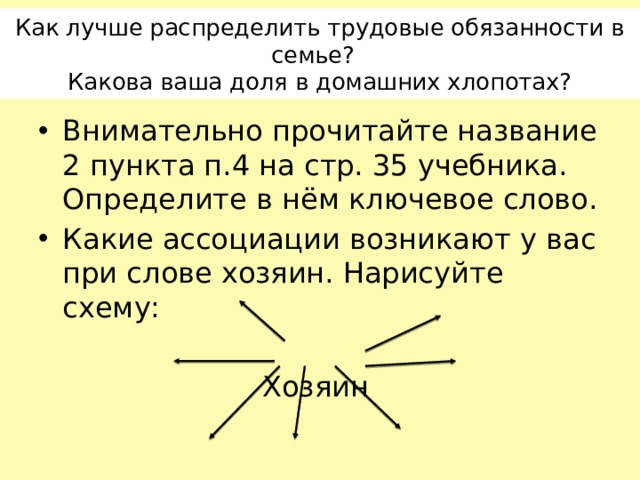 Как лучше распределить трудовые обязанности в семье?
Какова ваша доля в домашних хлопотах?

• Внимательно прочитайте название 2 пункта п.4 на стр. 35 учебника. Определите в нём ключевое слово.
• Какие ассоциации возникают у вас при слове хозяин. Нарисуйте схему:

Хозяин